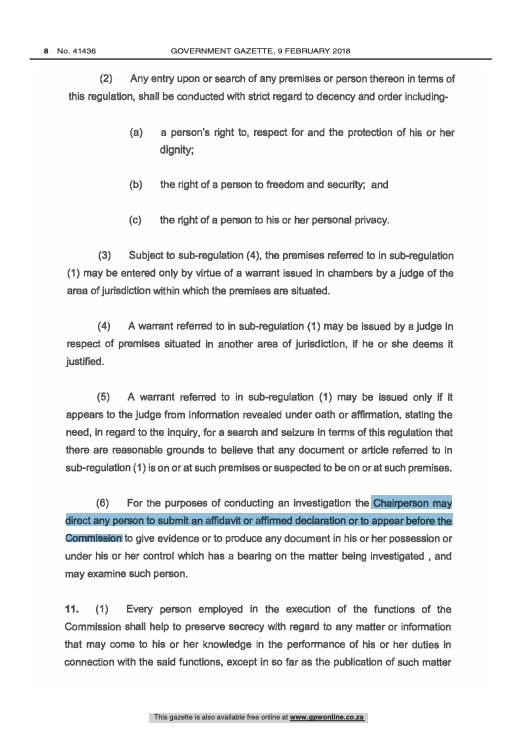 8 No. 41436 GOVERNMENT GAZETTE, 9 FEBRUARY 2018

(2) Any entry upon or search of any premises or person thereon in terms of this regulation, shall be conducted with strict regard to decency and order including-

(a) a person's right to, respect for and the protection of his or her dignity;

(b) the right of a person to freedom and security; and

(c) the right of a person to his or her personal privacy.

(3) Subject to sub-regulation (4), the premises referred to in sub-regulation (1) may be entered only by virtue of a warrant issued in chambers by a judge of the area of jurisdiction within which the premises are situated.

(4) A warrant referred to in sub-regulation (1) may be issued by a judge in respect of premises situated in another area of jurisdiction, if he or she deems it justified.

(5) A warrant referred to in sub-regulation (1) may be issued only if it appears to the judge from information revealed under oath or affirmation, stating the need, in regard to the inquiry, for a search and seizure in terms of this regulation that there are reasonable grounds to believe that any document or article referred to in sub-regulation (1) is on or at such premises or suspected to be on or at such premises.

(6) For the purposes of conducting an investigation the Chairperson may direct any person to submit an affidavit or affirmed declaration or to appear before the Commission to give evidence or to produce any document in his or her possession or under his or her control which has a bearing on the matter being investigated , and may examine such person.

11. (1) Every person employed in the execution of the functions of the Commission shall help to preserve secrecy with regard to any matter or information that may come to his or her knowledge in the performance of his or her duties in connection with the said functions, except in so far as the publication of such matter

This gazette is also available free online at www.gpwonline.co.za